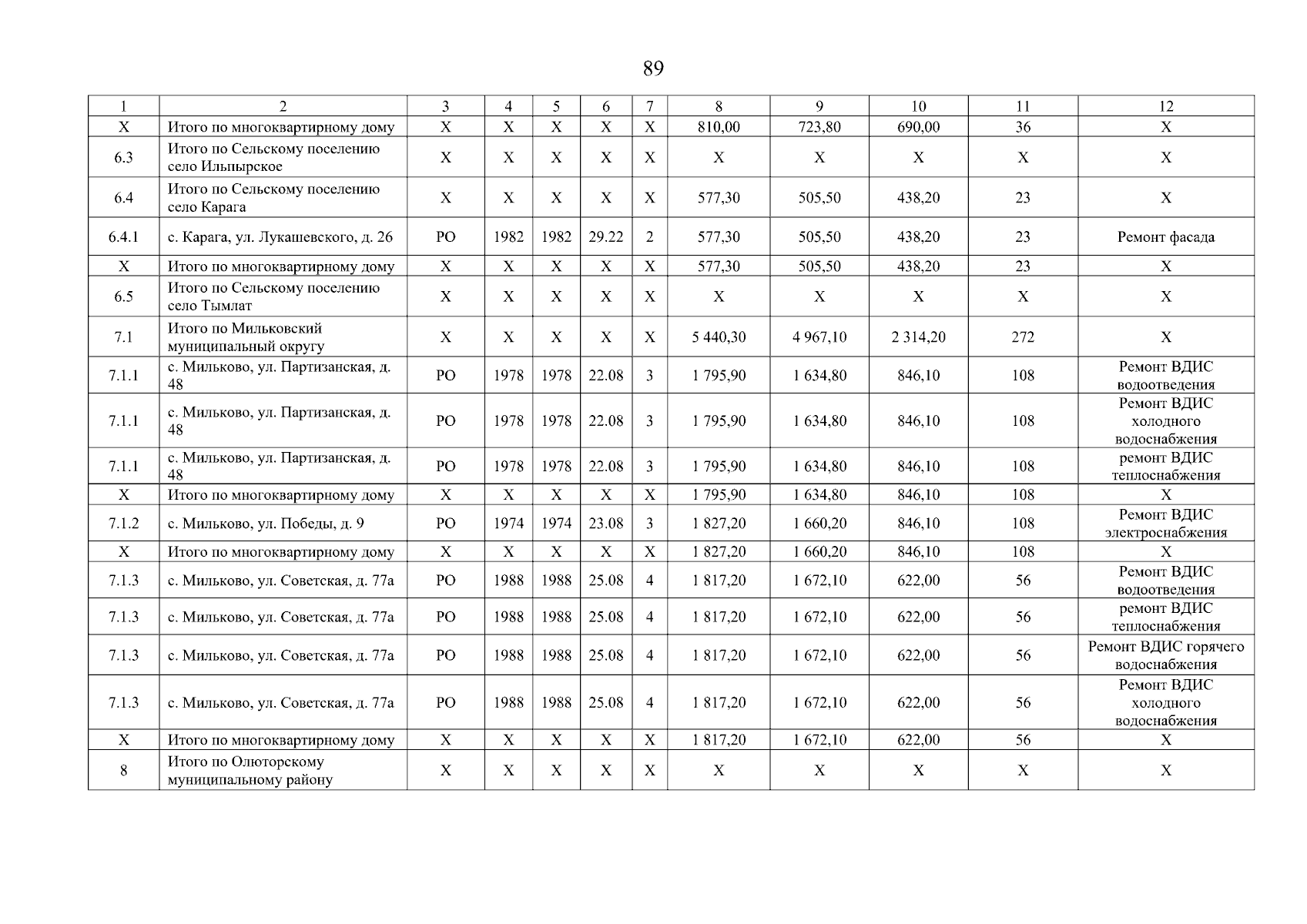 89

| 1 | 2 | 3 | 4 | 5 | 6 | 7 | 8 | 9 | 10 | 11 | 12 |
|---|---|---|---|---|---|---|---|---|---|---|---|
| X | Итого по многоквартирному дому | X | X | X | X | X | 810,00 | 723,80 | 690,00 | 36 | X |
| 6.3 | Итого по Сельскому поселению село Ильпырское | X | X | X | X | X | X | X | X | X | X |
| 6.4 | Итого по Сельскому поселению село Карага | X | X | X | X | X | 577,30 | 505,50 | 438,20 | 23 | X |
| 6.4.1 | с. Карага, ул. Лукашевского, д. 26 | РО | 1982 | 1982 | 29.22 | 2 | 577,30 | 505,50 | 438,20 | 23 | Ремонт фасада |
| X | Итого по многоквартирному дому | X | X | X | X | X | 577,30 | 505,50 | 438,20 | 23 | X |
| 6.5 | Итого по Сельскому поселению село Тымлат | X | X | X | X | X | X | X | X | X | X |
| 7.1 | Итого по Мильковский муниципальный округу | X | X | X | X | X | 5 440,30 | 4 967,10 | 2 314,20 | 272 | X |
| 7.1.1 | с. Мильково, ул. Партизанская, д. 48 | РО | 1978 | 1978 | 22.08 | 3 | 1 795,90 | 1 634,80 | 846,10 | 108 | Ремонт ВДИС водоотведения |
| 7.1.1 | с. Мильково, ул. Партизанская, д. 48 | РО | 1978 | 1978 | 22.08 | 3 | 1 795,90 | 1 634,80 | 846,10 | 108 | Ремонт ВДИС холодного водоснабжения |
| 7.1.1 | с. Мильково, ул. Партизанская, д. 48 | РО | 1978 | 1978 | 22.08 | 3 | 1 795,90 | 1 634,80 | 846,10 | 108 | ремонт ВДИС теплоснабжения |
| X | Итого по многоквартирному дому | X | X | X | X | X | 1 795,90 | 1 634,80 | 846,10 | 108 | X |
| 7.1.2 | с. Мильково, ул. Победы, д. 9 | РО | 1974 | 1974 | 23.08 | 3 | 1 827,20 | 1 660,20 | 846,10 | 108 | Ремонт ВДИС электроснабжения |
| X | Итого по многоквартирному дому | X | X | X | X | X | 1 827,20 | 1 660,20 | 846,10 | 108 | X |
| 7.1.3 | с. Мильково, ул. Советская, д. 77а | РО | 1988 | 1988 | 25.08 | 4 | 1 817,20 | 1 672,10 | 622,00 | 56 | Ремонт ВДИС водоотведения |
| 7.1.3 | с. Мильково, ул. Советская, д. 77а | РО | 1988 | 1988 | 25.08 | 4 | 1 817,20 | 1 672,10 | 622,00 | 56 | ремонт ВДИС теплоснабжения |
| 7.1.3 | с. Мильково, ул. Советская, д. 77а | РО | 1988 | 1988 | 25.08 | 4 | 1 817,20 | 1 672,10 | 622,00 | 56 | Ремонт ВДИС горячего водоснабжения |
| 7.1.3 | с. Мильково, ул. Советская, д. 77а | РО | 1988 | 1988 | 25.08 | 4 | 1 817,20 | 1 672,10 | 622,00 | 56 | Ремонт ВДИС холодного водоснабжения |
| X | Итого по многоквартирному дому | X | X | X | X | X | 1 817,20 | 1 672,10 | 622,00 | 56 | X |
| 8 | Итого по Олюторскому муниципальному району | X | X | X | X | X | X | X | X | X | X |